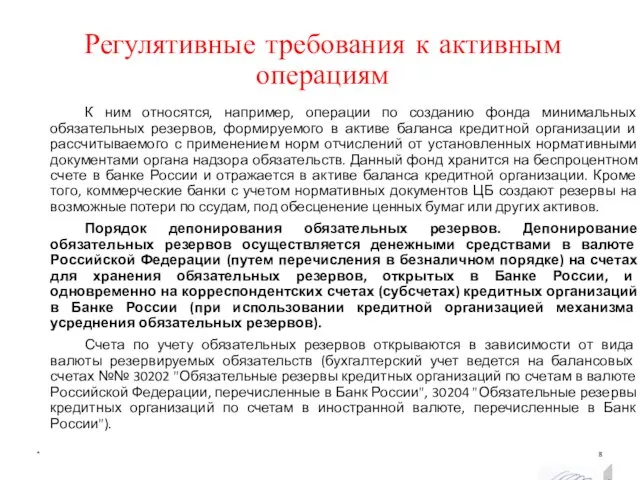 Регулятивные требования к активным операциям

К ним относятся, например, операции по созданию фонда минимальных обязательных резервов, формируемого в активе баланса кредитной организации и рассчитываемого с применением норм отчислений от установленных нормативными документами органа надзора обязательств. Данный фонд хранится на беспроцентном счете в банке России и отражается в активе баланса кредитной организации. Кроме того, коммерческие банки с учетом нормативных документов ЦБ создают резервы на возможные потери по ссудам, под обесценение ценных бумаг или других активов.

Порядок депонирования обязательных резервов. Депонирование обязательных резервов осуществляется денежными средствами в валюте Российской Федерации (путем перечисления в безналичном порядке) на счетах для хранения обязательных резервов, открытых в Банке России, и одновременно на корреспондентских счетах (субсчетах) кредитных организаций в Банке России (при использовании кредитной организацией механизма усреднения обязательных резервов).

Счета по учету обязательных резервов открываются в зависимости от вида валюты резервируемых обязательств (бухгалтерский учет ведется на балансовых счетах №№ 30202 "Обязательные резервы кредитных организаций по счетам в валюте Российской Федерации, перечисленные в Банк России", 30204 "Обязательные резервы кредитных организаций по счетам в иностранной валюте, перечисленные в Банк России").

*

8